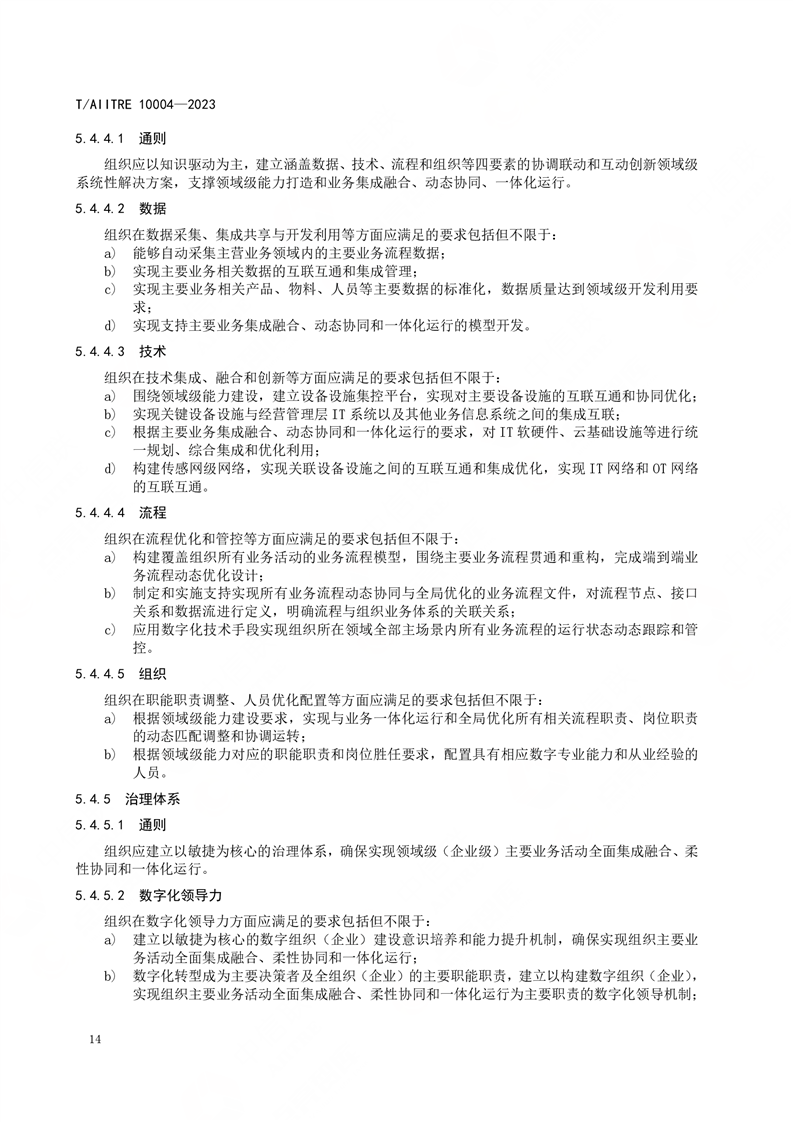 T/AIITRE 10004—2023

5.4.4.1 通则

组织应以知识驱动为主，建立涵盖数据、技术、流程和组织等四要素的协调联动和互动创新领域级系统性解决方案，支撑领域级能力打造和业务集成融合、动态协同、一体化运行。

5.4.4.2 数据

组织在数据采集、集成共享与开发利用等方面应满足的要求包括但不限于：

a) 能够自动采集主营业务领域内的主要业务流程数据；
b) 实现主要业务相关数据的互联互通和集成管理；
c) 实现主要业务相关产品、物料、人员等主要数据的标准化，数据质量达到领域级开发利用要求；
d) 实现支持主要业务集成融合、动态协同和一体化运行的模型开发。

5.4.4.3 技术

组织在技术集成、融合和创新等方面应满足的要求包括但不限于：

a) 围绕领域级能力建设，建立设备设施集控平台，实现对主要设备设施的互联互通和协同优化；
b) 实现关键设备设施与经营管理层 IT 系统以及其他业务信息系统之间的集成互联；
c) 根据主要业务集成融合、动态协同和一体化运行的要求，对 IT 软硬件、云基础设施等进行统一规划、综合集成和优化利用；
d) 构建传感网级网络，实现关联设备设施之间的互联互通和集成优化，实现 IT 网络和 OT 网络的互联互通。

5.4.4.4 流程

组织在流程优化和管控等方面应满足的要求包括但不限于：

a) 构建覆盖组织所有业务活动的业务流程模型，围绕主要业务流程贯通和重构，完成端到端业务流程动态优化设计；
b) 制定和实施支持实现所有业务流程动态协同与全局优化的业务流程文件，对流程节点、接口关系和数据流进行定义，明确流程与组织业务体系的关联关系；
c) 应用数字化技术手段实现组织所在领域全部主场景内所有业务流程的运行状态动态跟踪和管控。

5.4.4.5 组织

组织在职能职责调整、人员优化配置等方面应满足的要求包括但不限于：

a) 根据领域级能力建设要求，实现与业务一体化运行和全局优化所有相关流程职责、岗位职责的动态匹配调整和协调运转；
b) 根据领域级能力对应的职能职责和岗位胜任要求，配置具有相应数字专业能力和从业经验的人员。

5.4.5 治理体系

5.4.5.1 通则

组织应建立以敏捷为核心的治理体系，确保实现领域级（企业级）主要业务活动全面集成融合、柔性协同和一体化运行。

5.4.5.2 数字化领导力

组织在数字化领导力方面应满足的要求包括但不限于：

a) 建立以敏捷为核心的数字组织（企业）建设意识培养和能力提升机制，确保实现组织主要业务活动全面集成融合、柔性协同和一体化运行；
b) 数字化转型成为主要决策者及全组织（企业）的主要职能职责，建立以构建数字组织（企业），实现组织主要业务活动全面集成融合、柔性协同和一体化运行为主要职责的数字化领导机制；

14